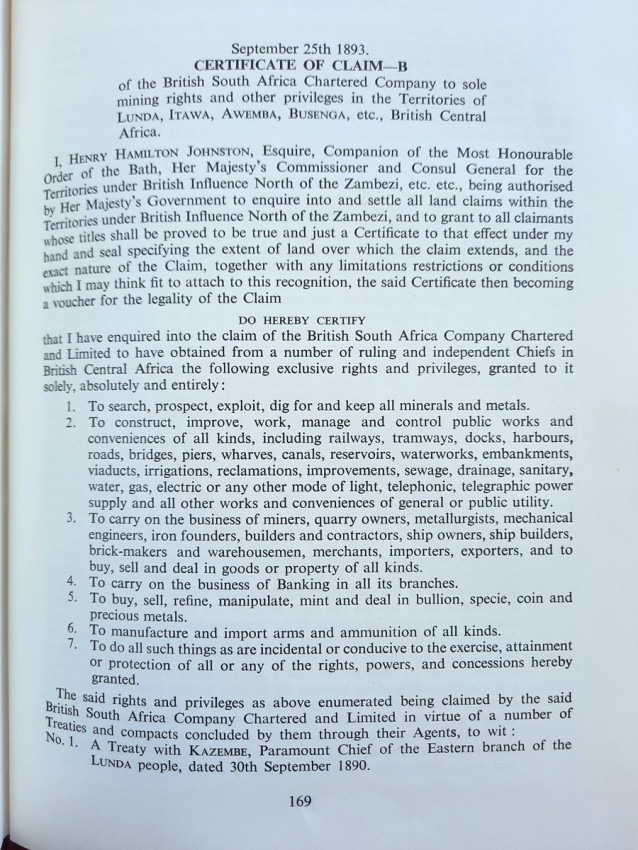 September 25th 1893.
CERTIFICATE OF CLAIM—B
of the British South Africa Chartered Company to sole mining rights and other privileges in the Territories of LUNDA, ITAWA, AWEMBA, BUSENGA, etc., British Central Africa.

I, HENRY HAMILTON JOHNSTON, Esquire, Companion of the Most Honourable Order of the Bath, Her Majesty's Commissioner and Consul General for the Territories under British Influence North of the Zambezi, etc. etc., being authorised by Her Majesty's Government to enquire into and settle all land claims within the Territories under British Influence North of the Zambezi, and to grant to all claimants whose titles shall be proved to be true and just a Certificate to that effect under my hand and seal specifying the extent of land over which the claim extends, and the exact nature of the Claim, together with any limitations restrictions or conditions which I may think fit to attach to this recognition, the said Certificate then becoming a voucher for the legality of the Claim

DO HEREBY CERTIFY

that I have enquired into the claim of the British South Africa Company Chartered and Limited to have obtained from a number of ruling and independent Chiefs in British Central Africa the following exclusive rights and privileges, granted to it solely, absolutely and entirely:

1. To search, prospect, exploit, dig for and keep all minerals and metals.
2. To construct, improve, work, manage and control public works and conveniences of all kinds, including railways, tramways, docks, harbours, roads, bridges, piers, wharves, canals, reservoirs, waterworks, embankments, viaducts, irrigations, reclamations, improvements, sewage, drainage, sanitary, water, gas, electric or any other mode of light, telephonic, telegraphic power supply and all other works and conveniences of general or public utility.
3. To carry on the business of miners, quarry owners, metallurgists, mechanical engineers, iron founders, builders and contractors, ship owners, ship builders, brick-makers and warehousemen, merchants, importers, exporters, and to buy, sell and deal in goods or property of all kinds.
4. To carry on the business of Banking in all its branches.
5. To buy, sell, refine, manipulate, mint and deal in bullion, specie, coin and precious metals.
6. To manufacture and import arms and ammunition of all kinds.
7. To do all such things as are incidental or conducive to the exercise, attainment or protection of all or any of the rights, powers, and concessions hereby granted.

The said rights and privileges as above enumerated being claimed by the said British South Africa Company Chartered and Limited in virtue of a number of Treaties and compacts concluded by them through their Agents, to wit:
No. 1. A Treaty with KAZEMBE, Paramount Chief of the Eastern branch of the LUNDA people, dated 30th September 1890.

169